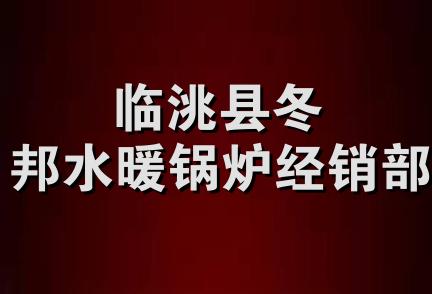 临洮县冬
邦水暖锅炉经销部